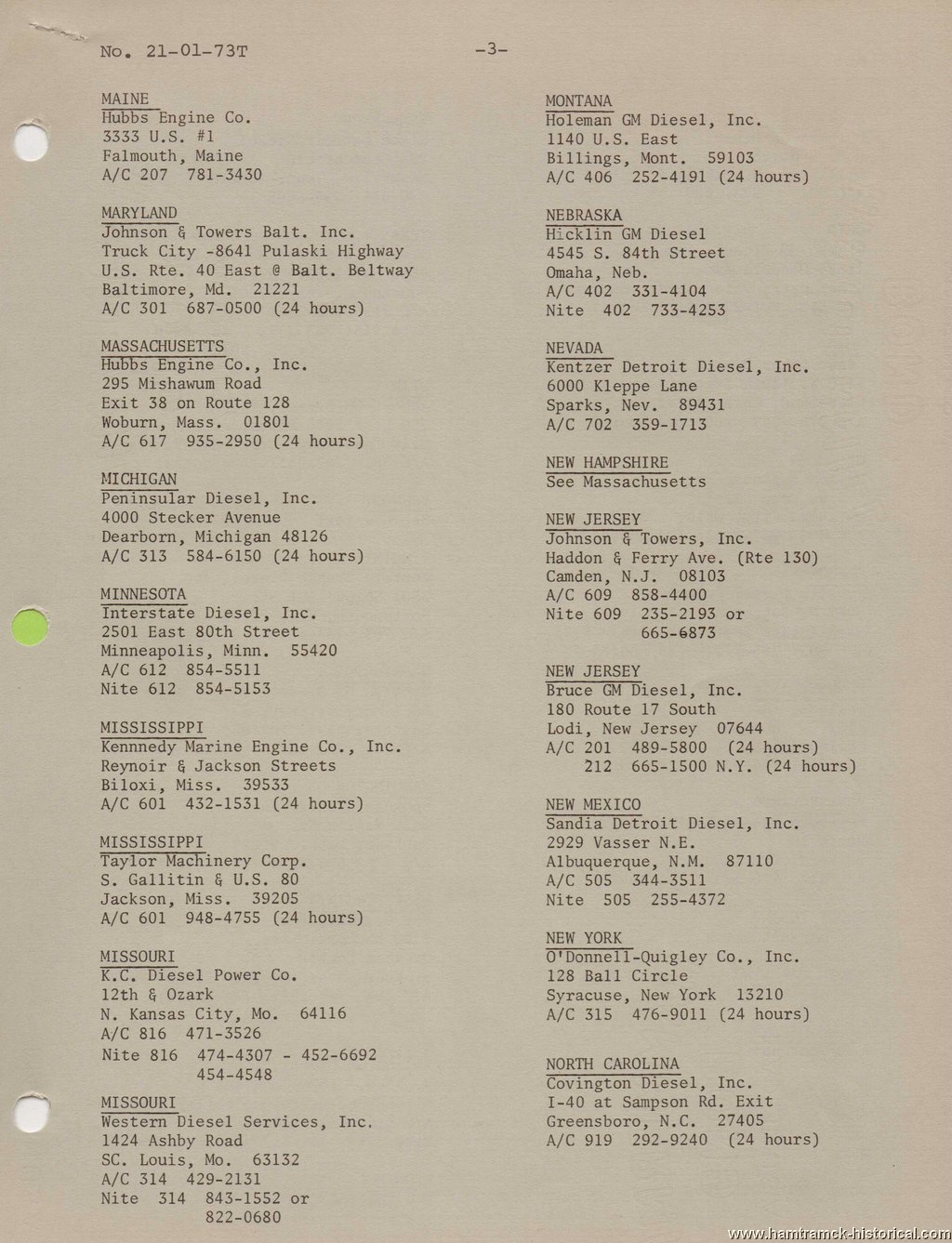 No. 21-01-73T -3-

MAINE
Hubbs Engine Co.
3333 U.S. #1
Falmouth, Maine
A/C 207 781-3430

MARYLAND
Johnson & Towers Balt. Inc.
Truck City -8641 Pulaski Highway
U.S. Rte. 40 East @ Balt. Beltway
Baltimore, Md. 21221
A/C 301 687-0500 (24 hours)

MASSACHUSETTS
Hubbs Engine Co., Inc.
295 Mishawum Road
Exit 38 on Route 128
Woburn, Mass. 01801
A/C 617 935-2950 (24 hours)

MICHIGAN
Peninsular Diesel, Inc.
4000 Stecker Avenue
Dearborn, Michigan 48126
A/C 313 584-6150 (24 hours)

MINNESOTA
Interstate Diesel, Inc.
2501 East 80th Street
Minneapolis, Minn. 55420
A/C 612 854-5511
Nite 612 854-5153

MISSISSIPPI
Kennnedy Marine Engine Co., Inc.
Reynoir & Jackson Streets
Biloxi, Miss. 39533
A/C 601 432-1531 (24 hours)

MISSISSIPPI
Taylor Machinery Corp.
S. Gallitin & U.S. 80
Jackson, Miss. 39205
A/C 601 948-4755 (24 hours)

MISSOURI
K.C. Diesel Power Co.
12th & Ozark
N. Kansas City, Mo. 64116
A/C 816 471-3526
Nite 816 474-4307 - 452-6692
454-4548

MISSOURI
Western Diesel Services, Inc.
1424 Ashby Road
SC. Louis, Mo. 63132
A/C 314 429-2131
Nite 314 843-1552 or
822-0680

MONTANA
Holeman GM Diesel, Inc.
1140 U.S. East
Billings, Mont. 59103
A/C 406 252-4191 (24 hours)

NEBRASKA
Hicklin GM Diesel
4545 S. 84th Street
Omaha, Neb.
A/C 402 331-4104
Nite 402 733-4253

NEVADA
Kentzer Detroit Diesel, Inc.
6000 Kleppe Lane
Sparks, Nev. 89431
A/C 702 359-1713

NEW HAMPSHIRE
See Massachusetts

NEW JERSEY
Johnson & Towers, Inc.
Haddon & Ferry Ave. (Rte 130)
Camden, N.J. 08103
A/C 609 858-4400
Nite 609 235-2193 or
665-6873

NEW JERSEY
Bruce GM Diesel, Inc.
180 Route 17 South
Lodi, New Jersey 07644
A/C 201 489-5800 (24 hours)
212 665-1500 N.Y. (24 hours)

NEW MEXICO
Sandia Detroit Diesel, Inc.
2929 Vasser N.E.
Albuquerque, N.M. 87110
A/C 505 344-3511
Nite 505 255-4372

NEW YORK
O'Donnell-Quigley Co., Inc.
128 Ball Circle
Syracuse, New York 13210
A/C 315 476-9011 (24 hours)

NORTH CAROLINA
Covington Diesel, Inc.
I-40 at Sampson Rd. Exit
Greensboro, N.C. 27405
A/C 919 292-9240 (24 hours)

www.hamtramck-historical.com